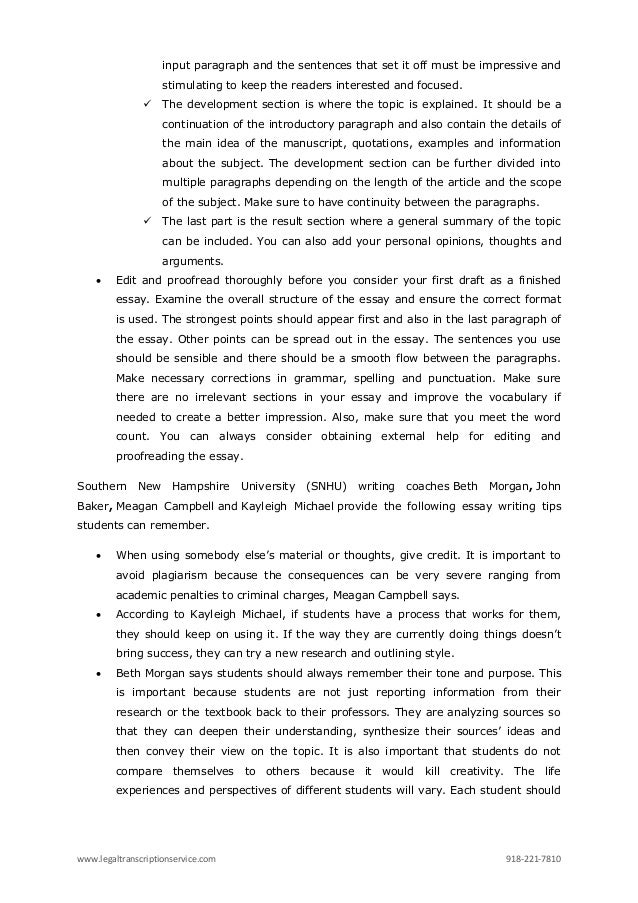 input paragraph and the sentences that set it off must be impressive and stimulating to keep the readers interested and focused.

✓ The development section is where the topic is explained. It should be a continuation of the introductory paragraph and also contain the details of the main idea of the manuscript, quotations, examples and information about the subject. The development section can be further divided into multiple paragraphs depending on the length of the article and the scope of the subject. Make sure to have continuity between the paragraphs.

✓ The last part is the result section where a general summary of the topic can be included. You can also add your personal opinions, thoughts and arguments.

• Edit and proofread thoroughly before you consider your first draft as a finished essay. Examine the overall structure of the essay and ensure the correct format is used. The strongest points should appear first and also in the last paragraph of the essay. Other points can be spread out in the essay. The sentences you use should be sensible and there should be a smooth flow between the paragraphs. Make necessary corrections in grammar, spelling and punctuation. Make sure there are no irrelevant sections in your essay and improve the vocabulary if needed to create a better impression. Also, make sure that you meet the word count. You can always consider obtaining external help for editing and proofreading the essay.

Southern New Hampshire University (SNHU) writing coaches Beth Morgan, John Baker, Meagan Campbell and Kayleigh Michael provide the following essay writing tips students can remember.

• When using somebody else's material or thoughts, give credit. It is important to avoid plagiarism because the consequences can be very severe ranging from academic penalties to criminal charges, Meagan Campbell says.

• According to Kayleigh Michael, if students have a process that works for them, they should keep on using it. If the way they are currently doing things doesn't bring success, they can try a new research and outlining style.

• Beth Morgan says students should always remember their tone and purpose. This is important because students are not just reporting information from their research or the textbook back to their professors. They are analyzing sources so that they can deepen their understanding, synthesize their sources' ideas and then convey their view on the topic. It is also important that students do not compare themselves to others because it would kill creativity. The life experiences and perspectives of different students will vary. Each student should

www.legaltranscriptionservice.com 918-221-7810